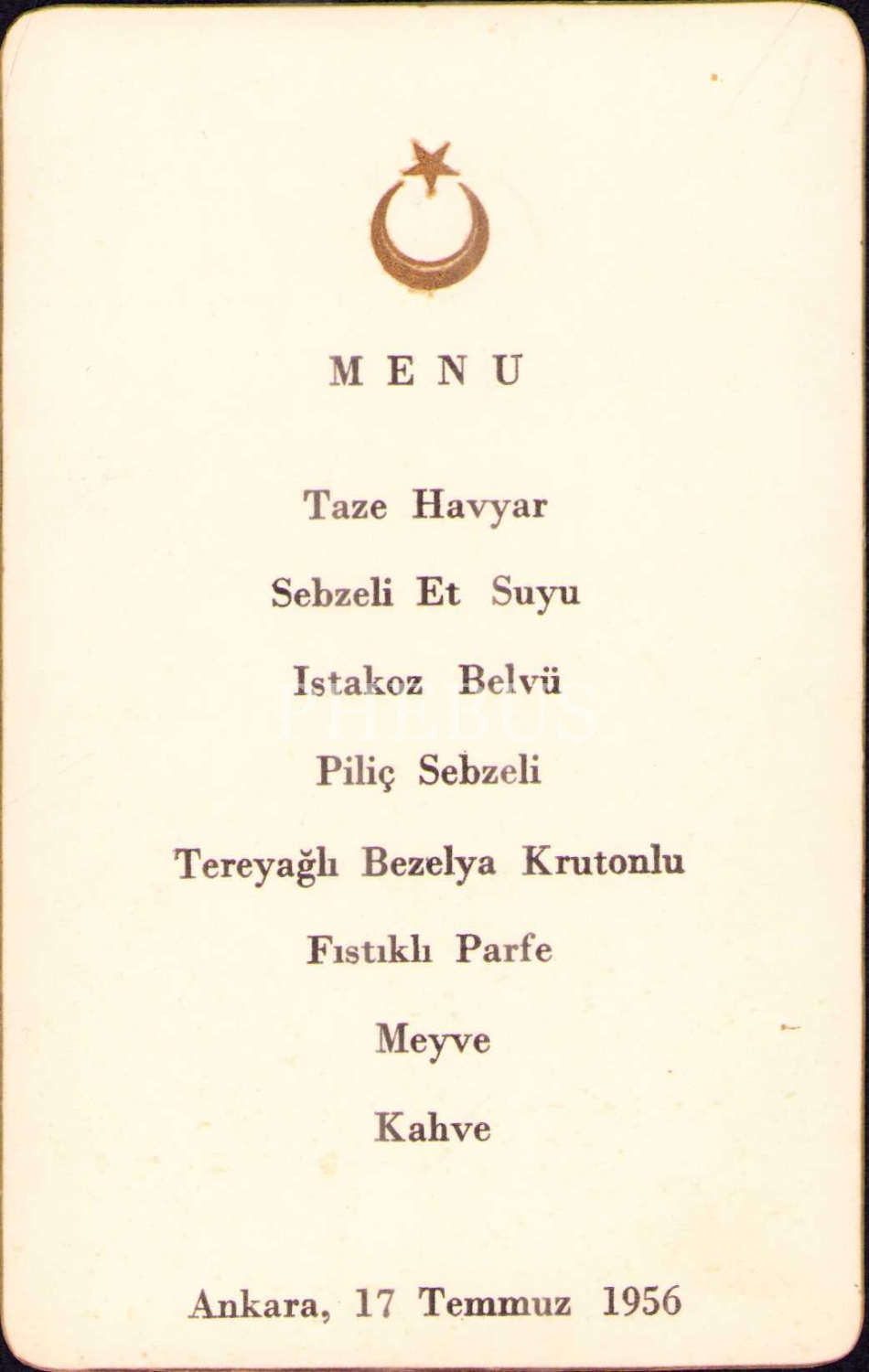 MENU

Taze Havyar

Sebzeli Et Suyu

Istakoz Belvü

Piliç Sebzeli

Tereyağlı Bezelya Krutonlu

Fıstıklı Parfe

Meyve

Kahve

Ankara, 17 Temmuz 1956

PHEBUS